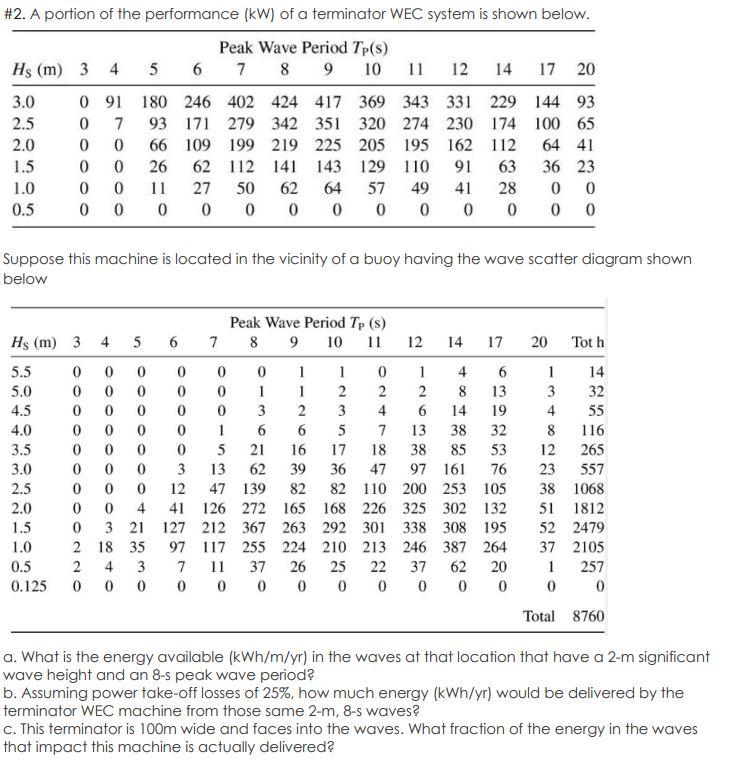 #2. A portion of the performance (kW) of a terminator WEC system is shown below.

Peak Wave Period $T_P$(s)

| $H_S$ (m) | 3 | 4 | 5 | 6 | 7 | 8 | 9 | 10 | 11 | 12 | 14 | 17 | 20 |
|---|---|---|---|---|---|---|---|---|---|---|---|---|---|
| 3.0 | 0 | 91 | 180 | 246 | 402 | 424 | 417 | 369 | 343 | 331 | 229 | 144 | 93 |
| 2.5 | 0 | 7 | 93 | 171 | 279 | 342 | 351 | 320 | 274 | 230 | 174 | 100 | 65 |
| 2.0 | 0 | 0 | 66 | 109 | 199 | 219 | 225 | 205 | 195 | 162 | 112 | 64 | 41 |
| 1.5 | 0 | 0 | 26 | 62 | 112 | 141 | 143 | 129 | 110 | 91 | 63 | 36 | 23 |
| 1.0 | 0 | 0 | 11 | 27 | 50 | 62 | 64 | 57 | 49 | 41 | 28 | 0 | 0 |
| 0.5 | 0 | 0 | 0 | 0 | 0 | 0 | 0 | 0 | 0 | 0 | 0 | 0 | 0 |

Suppose this machine is located in the vicinity of a buoy having the wave scatter diagram shown below

Peak Wave Period $T_P$ (s)

| $H_S$ (m) | 3 | 4 | 5 | 6 | 7 | 8 | 9 | 10 | 11 | 12 | 14 | 17 | 20 | Tot h |
|---|---|---|---|---|---|---|---|---|---|---|---|---|---|---|
| 5.5 | 0 | 0 | 0 | 0 | 0 | 0 | 1 | 1 | 0 | 1 | 4 | 6 | 1 | 14 |
| 5.0 | 0 | 0 | 0 | 0 | 0 | 1 | 1 | 2 | 2 | 2 | 8 | 13 | 3 | 32 |
| 4.5 | 0 | 0 | 0 | 0 | 0 | 3 | 2 | 3 | 4 | 6 | 14 | 19 | 4 | 55 |
| 4.0 | 0 | 0 | 0 | 0 | 1 | 6 | 6 | 5 | 7 | 13 | 38 | 32 | 8 | 116 |
| 3.5 | 0 | 0 | 0 | 0 | 5 | 21 | 16 | 17 | 18 | 38 | 85 | 53 | 12 | 265 |
| 3.0 | 0 | 0 | 0 | 3 | 13 | 62 | 39 | 36 | 47 | 97 | 161 | 76 | 23 | 557 |
| 2.5 | 0 | 0 | 0 | 12 | 47 | 139 | 82 | 82 | 110 | 200 | 253 | 105 | 38 | 1068 |
| 2.0 | 0 | 0 | 4 | 41 | 126 | 272 | 165 | 168 | 226 | 325 | 302 | 132 | 51 | 1812 |
| 1.5 | 0 | 3 | 21 | 127 | 212 | 367 | 263 | 292 | 301 | 338 | 308 | 195 | 52 | 2479 |
| 1.0 | 2 | 18 | 35 | 97 | 117 | 255 | 224 | 210 | 213 | 246 | 387 | 264 | 37 | 2105 |
| 0.5 | 2 | 4 | 3 | 7 | 11 | 37 | 26 | 25 | 22 | 37 | 62 | 20 | 1 | 257 |
| 0.125 | 0 | 0 | 0 | 0 | 0 | 0 | 0 | 0 | 0 | 0 | 0 | 0 | 0 | 0 |
| | | | | | | | | | | | | | Total | 8760 |

a. What is the energy available (kWh/m/yr) in the waves at that location that have a 2-m significant wave height and an 8-s peak wave period?
b. Assuming power take-off losses of 25%, how much energy (kWh/yr) would be delivered by the terminator WEC machine from those same 2-m, 8-s waves?
c. This terminator is 100m wide and faces into the waves. What fraction of the energy in the waves that impact this machine is actually delivered?